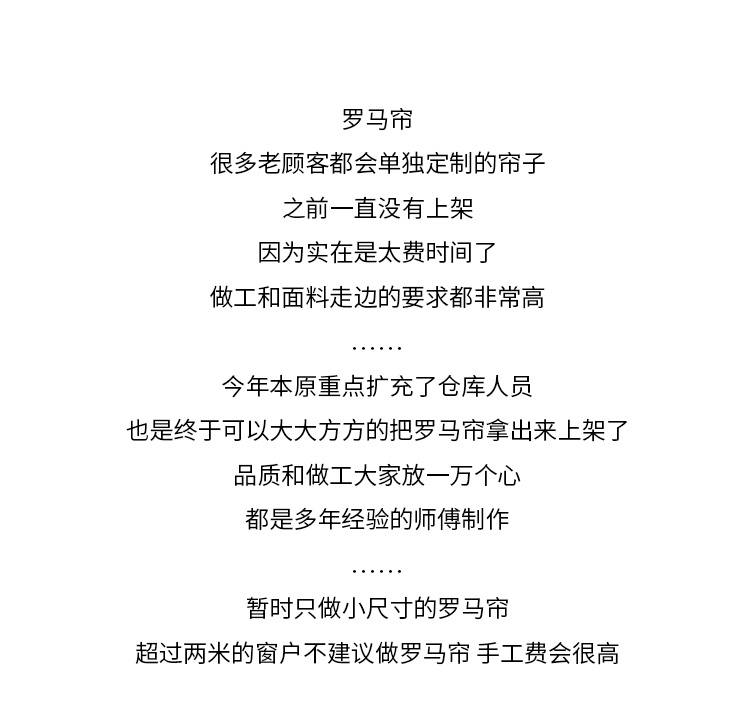 罗马帘
很多老顾客都会单独定制的帘子
之前一直没有上架
因为实在是太费时间了
做工和面料走边的要求都非常高
……
今年本原重点扩充了仓库人员
也是终于可以大大方方的把罗马帘拿出来上架了
品质和做工大家放一万个心
都是多年经验的师傅制作
……
暂时只做小尺寸的罗马帘
超过两米的窗户不建议做罗马帘 手工费会很高